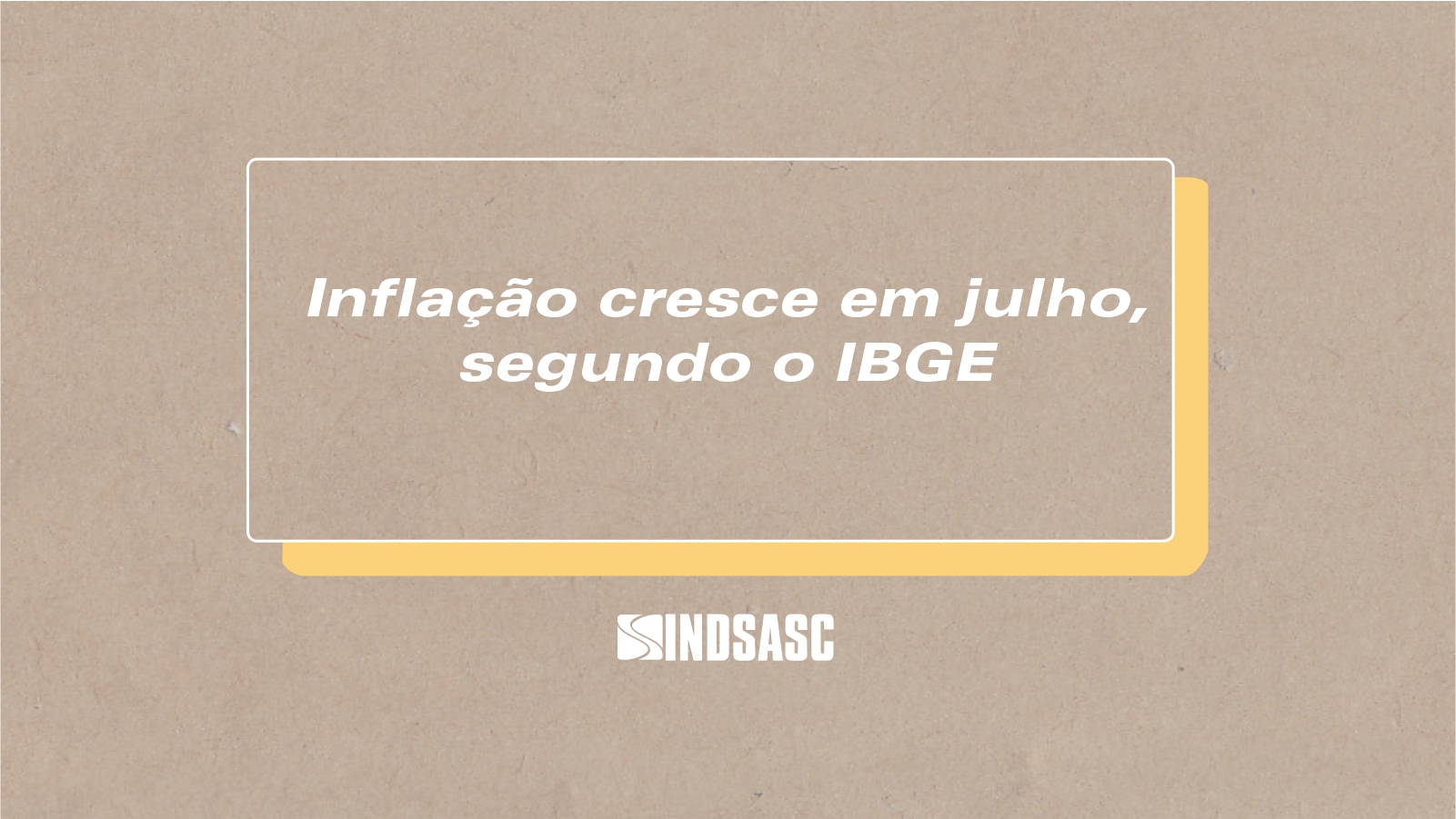 Inflação cresce em julho, segundo o IBGE

SINDSASC